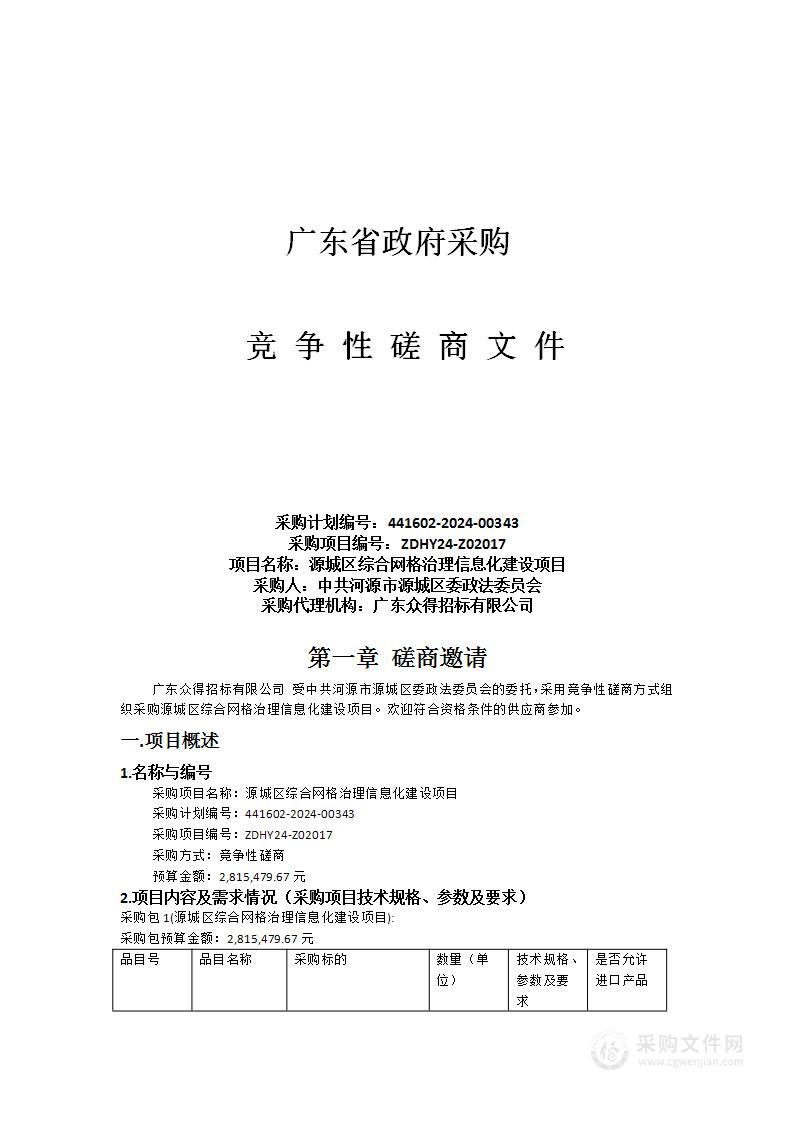 广东省政府采购

竞 争 性 磋 商 文 件

采购计划编号：441602-2024-00343
采购项目编号：ZDHY24-Z02017
项目名称：源城区综合网格治理信息化建设项目
采购人：中共河源市源城区委政法委员会
采购代理机构：广东众得招标有限公司

第一章 磋商邀请

广东众得招标有限公司 受中共河源市源城区委政法委员会的委托，采用竞争性磋商方式组织采购源城区综合网格治理信息化建设项目。欢迎符合资格条件的供应商参加。

一.项目概述

1.名称与编号

采购项目名称：源城区综合网格治理信息化建设项目
采购计划编号：441602-2024-00343
采购项目编号：ZDHY24-Z02017
采购方式：竞争性磋商
预算金额：2,815,479.67 元

2.项目内容及需求情况（采购项目技术规格、参数及要求）

采购包 1(源城区综合网格治理信息化建设项目):
采购包预算金额：2,815,479.67 元

| 品目号 | 品目名称 | 采购标的 | 数量（单位） | 技术规格、参数及要求 | 是否允许进口产品 |
|---|---|---|---|---|---|

采购文件网
www.cgwenjian.com